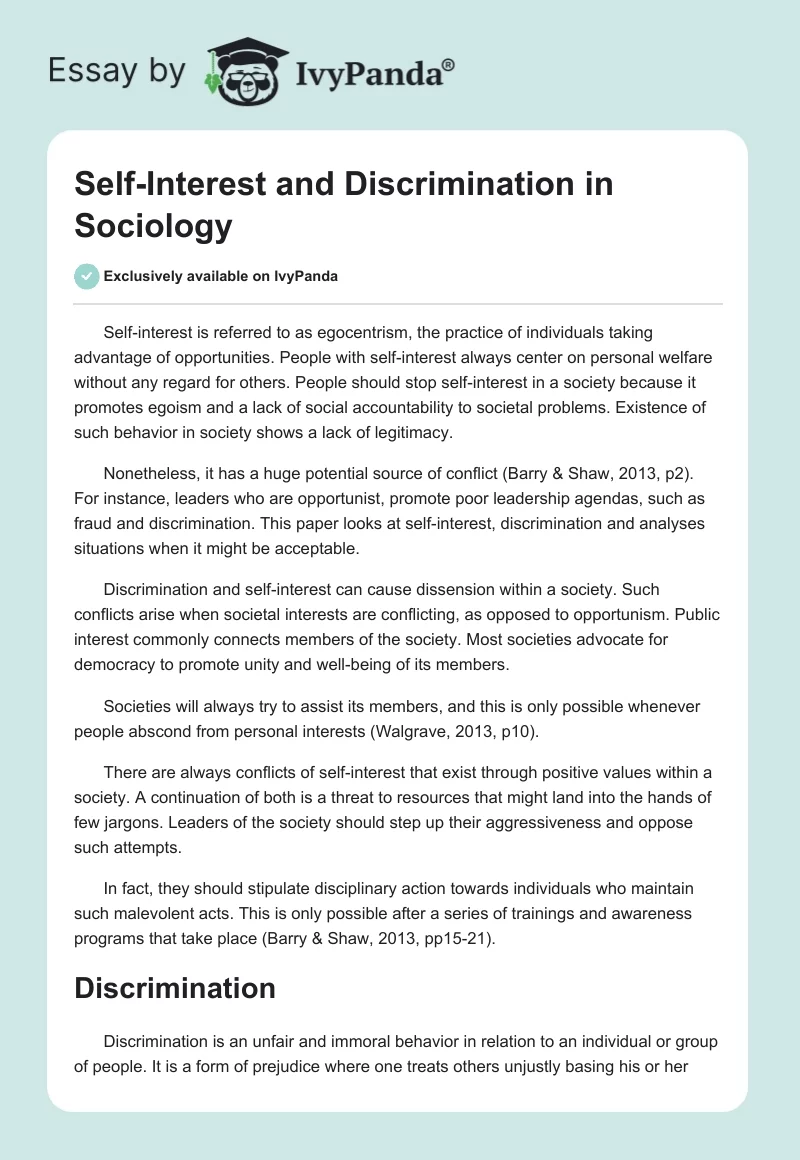 Essay by IvyPanda®

Self-Interest and Discrimination in Sociology

Exclusively available on IvyPanda

Self-interest is referred to as egocentrism, the practice of individuals taking advantage of opportunities. People with self-interest always center on personal welfare without any regard for others. People should stop self-interest in a society because it promotes egoism and a lack of social accountability to societal problems. Existence of such behavior in society shows a lack of legitimacy.

Nonetheless, it has a huge potential source of conflict (Barry & Shaw, 2013, p2). For instance, leaders who are opportunist, promote poor leadership agendas, such as fraud and discrimination. This paper looks at self-interest, discrimination and analyses situations when it might be acceptable.

Discrimination and self-interest can cause dissension within a society. Such conflicts arise when societal interests are conflicting, as opposed to opportunism. Public interest commonly connects members of the society. Most societies advocate for democracy to promote unity and well-being of its members.

Societies will always try to assist its members, and this is only possible whenever people abscond from personal interests (Walgrave, 2013, p10).

There are always conflicts of self-interest that exist through positive values within a society. A continuation of both is a threat to resources that might land into the hands of few jargons. Leaders of the society should step up their aggressiveness and oppose such attempts.

In fact, they should stipulate disciplinary action towards individuals who maintain such malevolent acts. This is only possible after a series of trainings and awareness programs that take place (Barry & Shaw, 2013, pp15-21).

Discrimination

Discrimination is an unfair and immoral behavior in relation to an individual or group of people. It is a form of prejudice where one treats others unjustly basing his or her